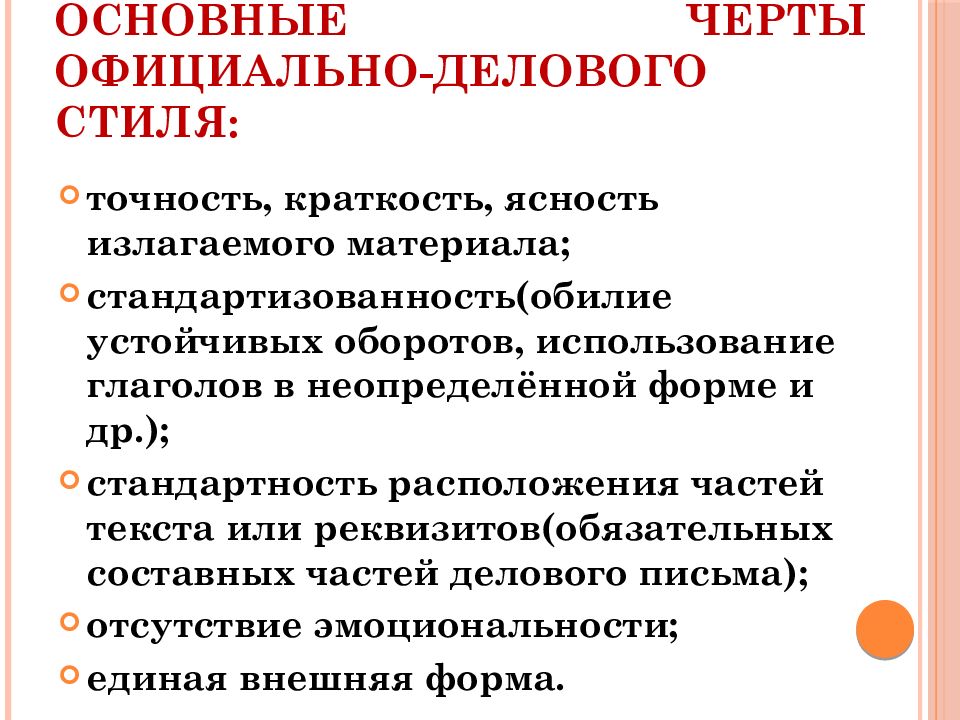 ОСНОВНЫЕ ЧЕРТЫ ОФИЦИАЛЬНО-ДЕЛОВОГО СТИЛЯ:

точность, краткость, ясность излагаемого материала;

стандартизованность(обилие устойчивых оборотов, использование глаголов в неопределённой форме и др.);

стандартность расположения частей текста или реквизитов(обязательных составных частей делового письма);

отсутствие эмоциональности;

единая внешняя форма.